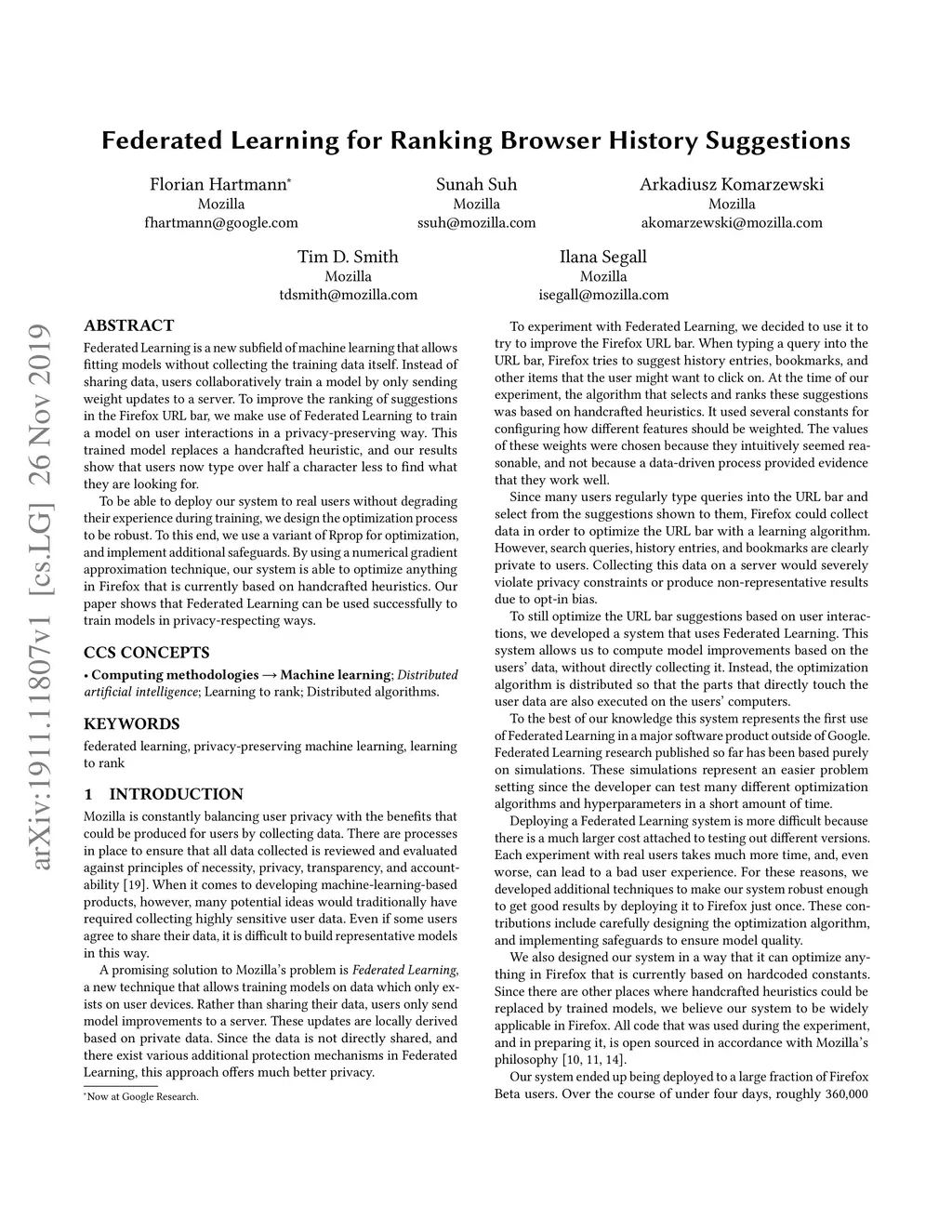 Federated Learning for Ranking Browser History Suggestions

Florian Hartmann*
Mozilla
fhartmann@google.com

Sunah Suh
Mozilla
ssuh@mozilla.com

Arkadiusz Komarzewski
Mozilla
akomarzewski@mozilla.com

Tim D. Smith
Mozilla
tdsmith@mozilla.com

Ilana Segall
Mozilla
isegall@mozilla.com

arXiv:1911.11807v1 [cs.LG] 26 Nov 2019

ABSTRACT

Federated Learning is a new subfield of machine learning that allows fitting models without collecting the training data itself. Instead of sharing data, users collaboratively train a model by only sending weight updates to a server. To improve the ranking of suggestions in the Firefox URL bar, we make use of Federated Learning to train a model on user interactions in a privacy-preserving way. This trained model replaces a handcrafted heuristic, and our results show that users now type over half a character less to find what they are looking for.

To be able to deploy our system to real users without degrading their experience during training, we design the optimization process to be robust. To this end, we use a variant of Rprop for optimization, and implement additional safeguards. By using a numerical gradient approximation technique, our system is able to optimize anything in Firefox that is currently based on handcrafted heuristics. Our paper shows that Federated Learning can be used successfully to train models in privacy-respecting ways.

CCS CONCEPTS

• Computing methodologies → Machine learning; Distributed artificial intelligence; Learning to rank; Distributed algorithms.

KEYWORDS

federated learning, privacy-preserving machine learning, learning to rank

1 INTRODUCTION

Mozilla is constantly balancing user privacy with the benefits that could be produced for users by collecting data. There are processes in place to ensure that all data collected is reviewed and evaluated against principles of necessity, privacy, transparency, and accountability [19]. When it comes to developing machine-learning-based products, however, many potential ideas would traditionally have required collecting highly sensitive user data. Even if some users agree to share their data, it is difficult to build representative models in this way.

A promising solution to Mozilla's problem is Federated Learning, a new technique that allows training models on data which only exists on user devices. Rather than sharing their data, users only send model improvements to a server. These updates are locally derived based on private data. Since the data is not directly shared, and there exist various additional protection mechanisms in Federated Learning, this approach offers much better privacy.

*Now at Google Research.

To experiment with Federated Learning, we decided to use it to try to improve the Firefox URL bar. When typing a query into the URL bar, Firefox tries to suggest history entries, bookmarks, and other items that the user might want to click on. At the time of our experiment, the algorithm that selects and ranks these suggestions was based on handcrafted heuristics. It used several constants for configuring how different features should be weighted. The values of these weights were chosen because they intuitively seemed reasonable, and not because a data-driven process provided evidence that they work well.

Since many users regularly type queries into the URL bar and select from the suggestions shown to them, Firefox could collect data in order to optimize the URL bar with a learning algorithm. However, search queries, history entries, and bookmarks are clearly private to users. Collecting this data on a server would severely violate privacy constraints or produce non-representative results due to opt-in bias.

To still optimize the URL bar suggestions based on user interactions, we developed a system that uses Federated Learning. This system allows us to compute model improvements based on the users' data, without directly collecting it. Instead, the optimization algorithm is distributed so that the parts that directly touch the user data are also executed on the users' computers.

To the best of our knowledge this system represents the first use of Federated Learning in a major software product outside of Google. Federated Learning research published so far has been based purely on simulations. These simulations represent an easier problem setting since the developer can test many different optimization algorithms and hyperparameters in a short amount of time.

Deploying a Federated Learning system is more difficult because there is a much larger cost attached to testing out different versions. Each experiment with real users takes much more time, and, even worse, can lead to a bad user experience. For these reasons, we developed additional techniques to make our system robust enough to get good results by deploying it to Firefox just once. These contributions include carefully designing the optimization algorithm, and implementing safeguards to ensure model quality.

We also designed our system in a way that it can optimize anything in Firefox that is currently based on hardcoded constants. Since there are other places where handcrafted heuristics could be replaced by trained models, we believe our system to be widely applicable in Firefox. All code that was used during the experiment, and in preparing it, is open sourced in accordance with Mozilla's philosophy [10, 11, 14].

Our system ended up being deployed to a large fraction of Firefox Beta users. Over the course of under four days, roughly 360,000